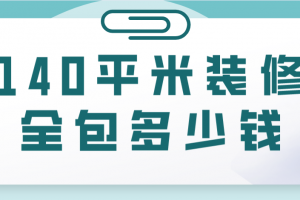 140平米装修
全包多少钱